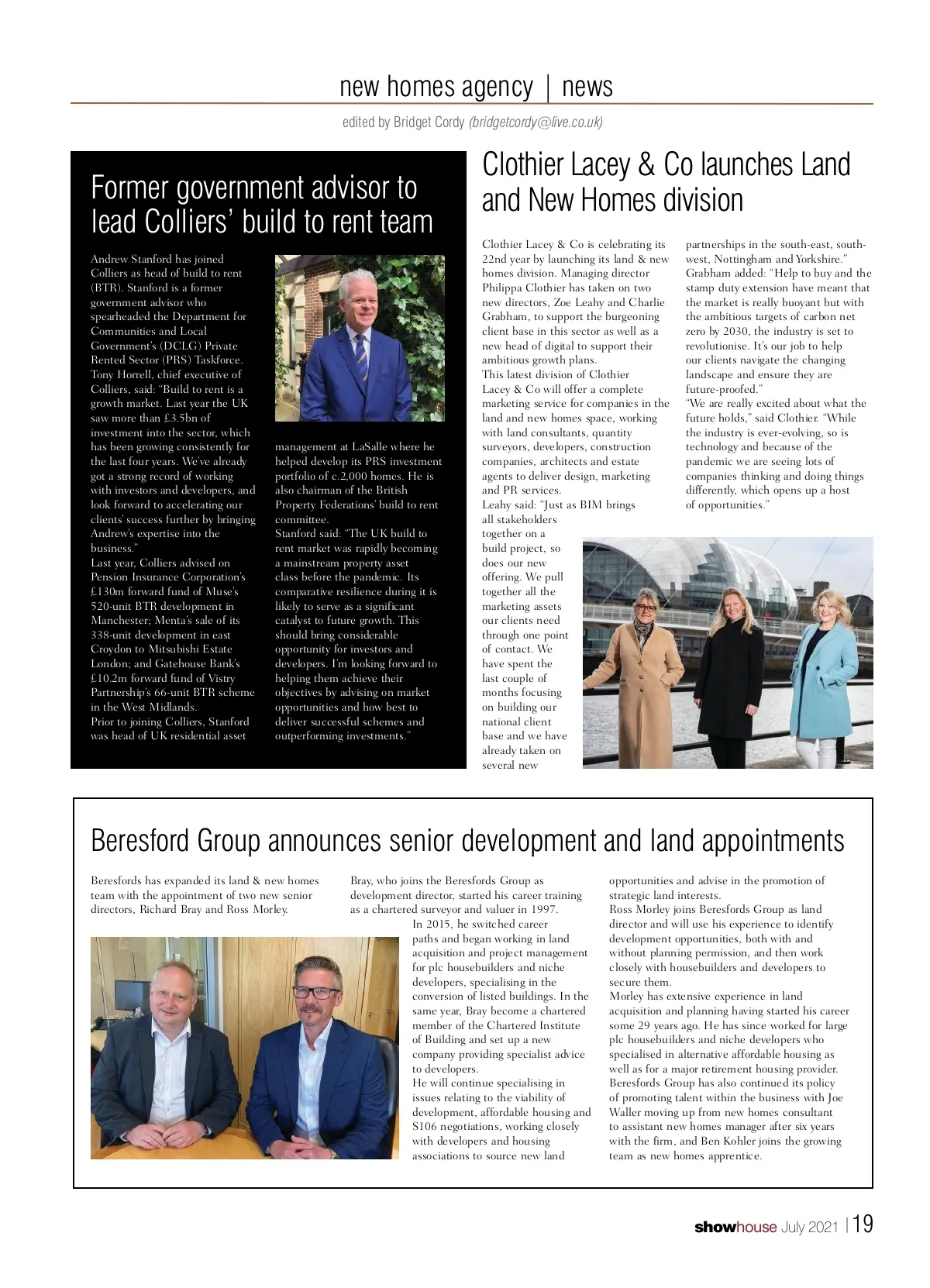 new homes agency | news

edited by Bridget Cordy (bridgetcordy@live.co.uk)

Former government advisor to lead Colliers' build to rent team

Andrew Stanford has joined Colliers as head of build to rent (BTR). Stanford is a former government advisor who spearheaded the Department for Communities and Local Government's (DCLG) Private Rented Sector (PRS) Taskforce.
Tony Horrell, chief executive of Colliers, said: "Build to rent is a growth market. Last year the UK saw more than £3.5bn of investment into the sector, which has been growing consistently for the last four years. We've already got a strong record of working with investors and developers, and look forward to accelerating our clients' success further by bringing Andrew's expertise into the business."
Last year, Colliers advised on Pension Insurance Corporation's £130m forward fund of Muse's 520-unit BTR development in Manchester; Menta's sale of its 338-unit development in east Croydon to Mitsubishi Estate London; and Gatehouse Bank's £10.2m forward fund of Vistry Partnership's 66-unit BTR scheme in the West Midlands.
Prior to joining Colliers, Stanford was head of UK residential asset management at LaSalle where he helped develop its PRS investment portfolio of c.2,000 homes. He is also chairman of the British Property Federations' build to rent committee.
Stanford said: "The UK build to rent market was rapidly becoming a mainstream property asset class before the pandemic. Its comparative resilience during it is likely to serve as a significant catalyst to future growth. This should bring considerable opportunity for investors and developers. I'm looking forward to helping them achieve their objectives by advising on market opportunities and how best to deliver successful schemes and outperforming investments."

Clothier Lacey & Co launches Land and New Homes division

Clothier Lacey & Co is celebrating its 22nd year by launching its land & new homes division. Managing director Philippa Clothier has taken on two new directors, Zoe Leahy and Charlie Grabham, to support the burgeoning client base in this sector as well as a new head of digital to support their ambitious growth plans.
This latest division of Clothier Lacey & Co will offer a complete marketing service for companies in the land and new homes space, working with land consultants, quantity surveyors, developers, construction companies, architects and estate agents to deliver design, marketing and PR services.
Leahy said: "Just as BIM brings all stakeholders together on a build project, so does our new offering. We pull together all the marketing assets our clients need through one point of contact. We have spent the last couple of months focusing on building our national client base and we have already taken on several new partnerships in the south-east, south-west, Nottingham and Yorkshire."
Grabham added: "Help to buy and the stamp duty extension have meant that the market is really buoyant but with the ambitious targets of carbon net zero by 2030, the industry is set to revolutionise. It's our job to help our clients navigate the changing landscape and ensure they are future-proofed."
"We are really excited about what the future holds," said Clothier. "While the industry is ever-evolving, so is technology and because of the pandemic we are seeing lots of companies thinking and doing things differently, which opens up a host of opportunities."

Beresford Group announces senior development and land appointments

Beresfords has expanded its land & new homes team with the appointment of two new senior directors, Richard Bray and Ross Morley.
Bray, who joins the Beresfords Group as development director, started his career training as a chartered surveyor and valuer in 1997.
In 2015, he switched career paths and began working in land acquisition and project management for plc housebuilders and niche developers, specialising in the conversion of listed buildings. In the same year, Bray become a chartered member of the Chartered Institute of Building and set up a new company providing specialist advice to developers.
He will continue specialising in issues relating to the viability of development, affordable housing and S106 negotiations, working closely with developers and housing associations to source new land opportunities and advise in the promotion of strategic land interests.
Ross Morley joins Beresfords Group as land director and will use his experience to identify development opportunities, both with and without planning permission, and then work closely with housebuilders and developers to secure them.
Morley has extensive experience in land acquisition and planning having started his career some 29 years ago. He has since worked for large plc housebuilders and niche developers who specialised in alternative affordable housing as well as for a major retirement housing provider.
Beresfords Group has also continued its policy of promoting talent within the business with Joe Waller moving up from new homes consultant to assistant new homes manager after six years with the firm, and Ben Kohler joins the growing team as new homes apprentice.

showhouse July 2021 | 19